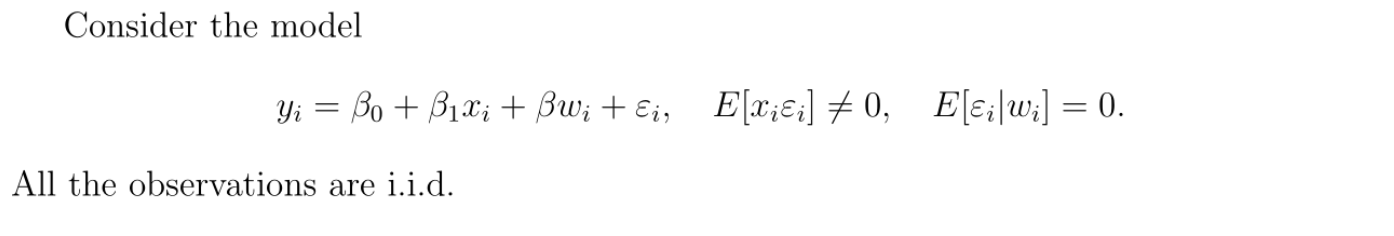 Consider the model

$$y_i = \beta_0 + \beta_1 x_i + \beta w_i + \varepsilon_i, \quad E[x_i \varepsilon_i] \neq 0, \quad E[\varepsilon_i | w_i] = 0.$$

All the observations are i.i.d.